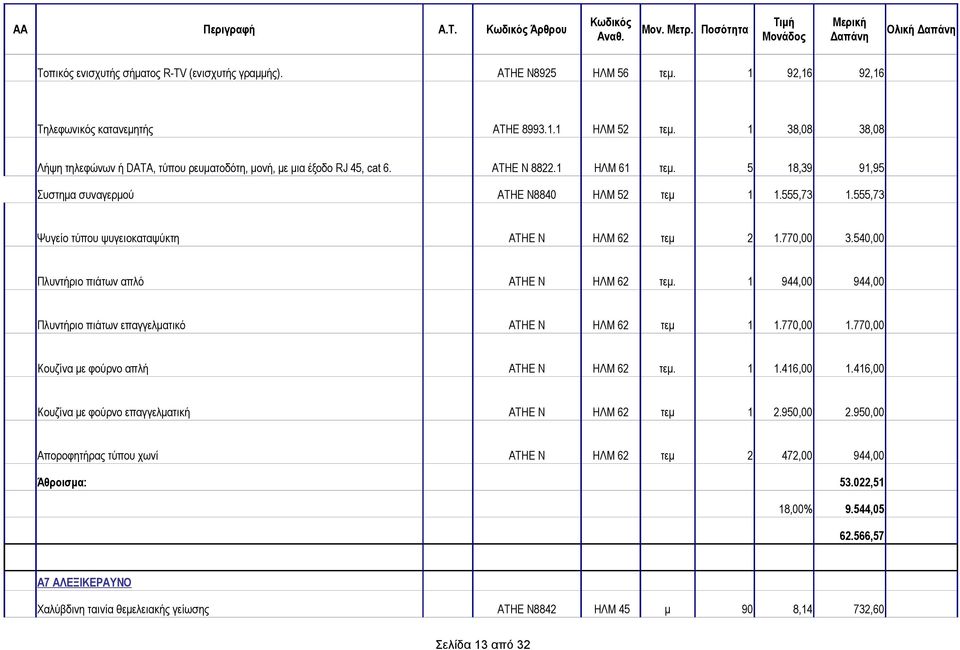 | ΑΑ | Περιγραφή | Α.Τ. | Κωδικός Άρθρου | Κωδικός Αναθ. | Μον. Μετρ. | Ποσότητα | Τιμή Μονάδος | Μερική Δαπάνη | Ολική Δαπάνη |
|---|---|---|---|---|---|---|---|---|---|
| | Τοπικός ενισχυτής σήματος R-TV (ενισχυτής γραμμής). | | ΑΤΗΕ Ν8925 | ΗΛΜ 56 | τεμ. | 1 | 92,16 | 92,16 | |
| | Τηλεφωνικός κατανεμητής | | ΑΤΗΕ 8993.1.1 | ΗΛΜ 52 | τεμ. | 1 | 38,08 | 38,08 | |
| | Λήψη τηλεφώνων ή DATA, τύπου ρευματοδότη, μονή, με μια έξοδο RJ 45, cat 6. | | ΑΤΗΕ Ν 8822.1 | ΗΛΜ 61 | τεμ. | 5 | 18,39 | 91,95 | |
| | Συστημα συναγερμού | | ΑΤΗΕ Ν8840 | ΗΛΜ 52 | τεμ | 1 | 1.555,73 | 1.555,73 | |
| | Ψυγείο τύπου ψυγειοκαταψύκτη | | ΑΤΗΕ Ν | ΗΛΜ 62 | τεμ | 2 | 1.770,00 | 3.540,00 | |
| | Πλυντήριο πιάτων απλό | | ΑΤΗΕ Ν | ΗΛΜ 62 | τεμ. | 1 | 944,00 | 944,00 | |
| | Πλυντήριο πιάτων επαγγελματικό | | ΑΤΗΕ Ν | ΗΛΜ 62 | τεμ | 1 | 1.770,00 | 1.770,00 | |
| | Κουζίνα με φούρνο απλή | | ΑΤΗΕ Ν | ΗΛΜ 62 | τεμ. | 1 | 1.416,00 | 1.416,00 | |
| | Κουζίνα με φούρνο επαγγελματική | | ΑΤΗΕ Ν | ΗΛΜ 62 | τεμ | 1 | 2.950,00 | 2.950,00 | |
| | Απορροφητήρας τύπου χωνί | | ΑΤΗΕ Ν | ΗΛΜ 62 | τεμ | 2 | 472,00 | 944,00 | |
| | Άθροισμα: | | | | | | | 53.022,51 | |
| | | | | | | | 18,00% | 9.544,05 | |
| | | | | | | | | 62.566,57 | |
| | | | | | | | | | |
| | Α7 ΑΛΕΞΙΚΕΡΑΥΝΟ | | | | | | | | |
| | Χαλύβδινη ταινία θεμελειακής γείωσης | | ΑΤΗΕ Ν8842 | ΗΛΜ 45 | μ | 90 | 8,14 | 732,60 | |

Σελίδα 13 από 32